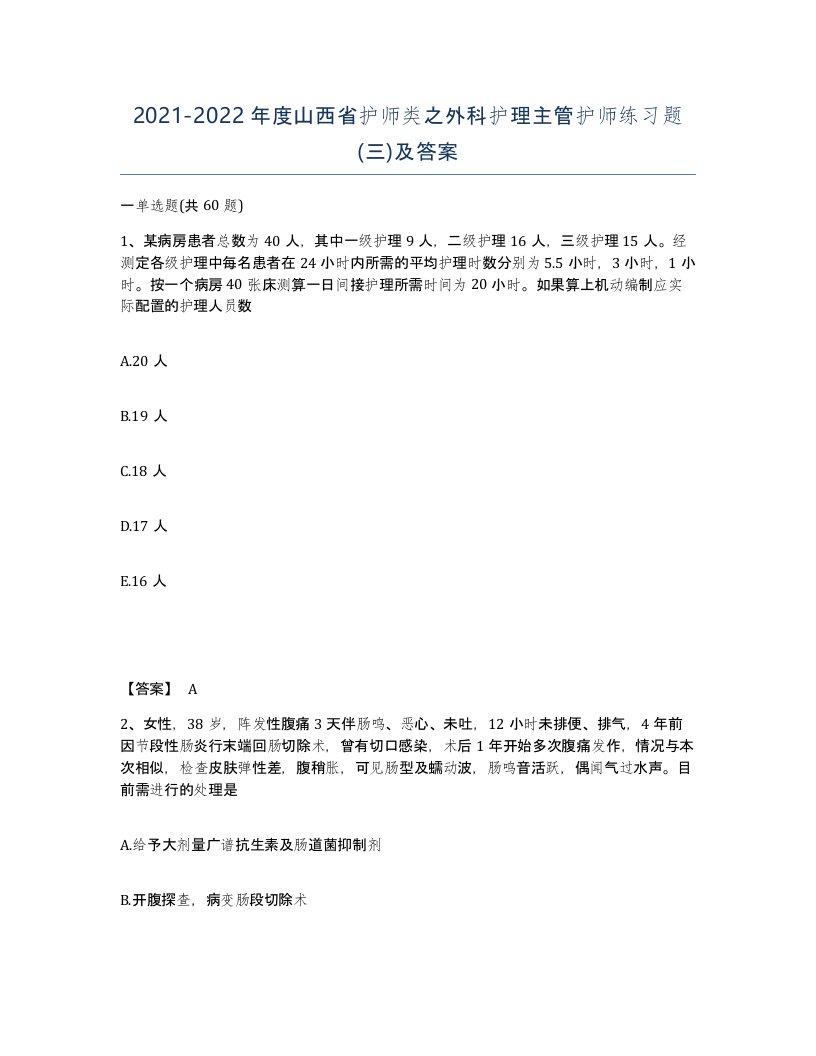 2021-2022年度山西省护师类之外科护理主管护师练习题(三)及答案

一单选题(共60题)

1、某病房患者总数为40人，其中一级护理9人，二级护理16人，三级护理15人。经测定各级护理中每名患者在24小时内所需的平均护理时数分别为5.5小时，3小时，1小时。按一个病房40张床测算一日间接护理所需时间为20小时。如果算上机动编制应实际配置的护理人员数

A.20人

B.19人

C.18人

D.17人

E.16人

【答案】 A

2、女性，38岁，阵发性腹痛3天伴肠鸣、恶心、未吐，12小时未排便、排气，4年前因节段性肠炎行末端回肠切除术，曾有切口感染，术后1年开始多次腹痛发作，情况与本次相似，检查皮肤弹性差，腹稍胀，可见肠型及蠕动波，肠鸣音活跃，偶闻气过水声。目前需进行的处理是

A.给予大剂量广谱抗生素及肠道菌抑制剂

B.开腹探查，病变肠段切除术